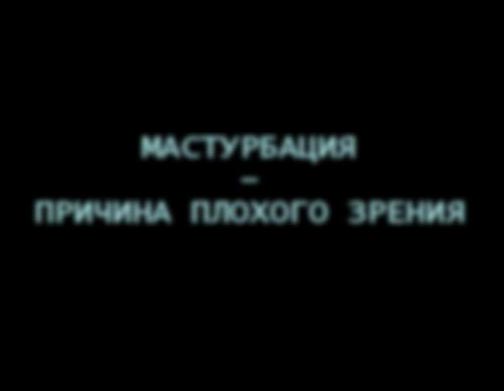 МАСТУРБАЦИЯ
–
ПРИЧИНА ПЛОХОГО ЗРЕНИЯ